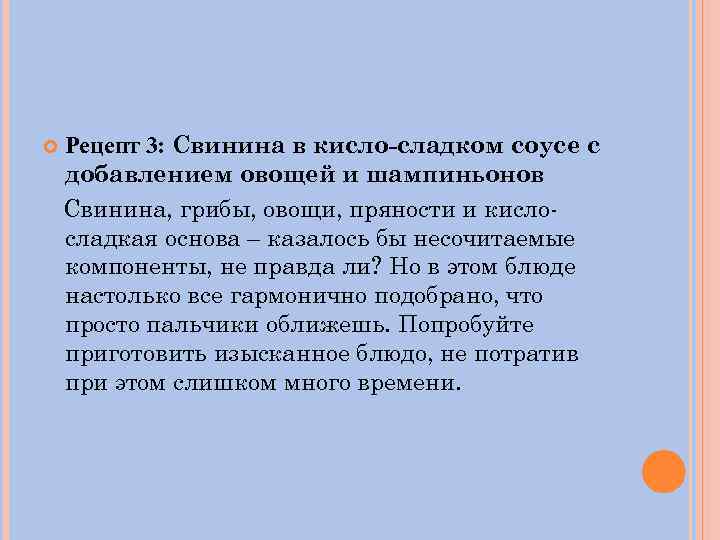 Рецепт 3: Свинина в кисло-сладком соусе с добавлением овощей и шампиньонов

Свинина, грибы, овощи, пряности и кисло-сладкая основа – казалось бы несочитаемые компоненты, не правда ли? Но в этом блюде настолько все гармонично подобрано, что просто пальчики оближешь. Попробуйте приготовить изысканное блюдо, не потратив при этом слишком много времени.